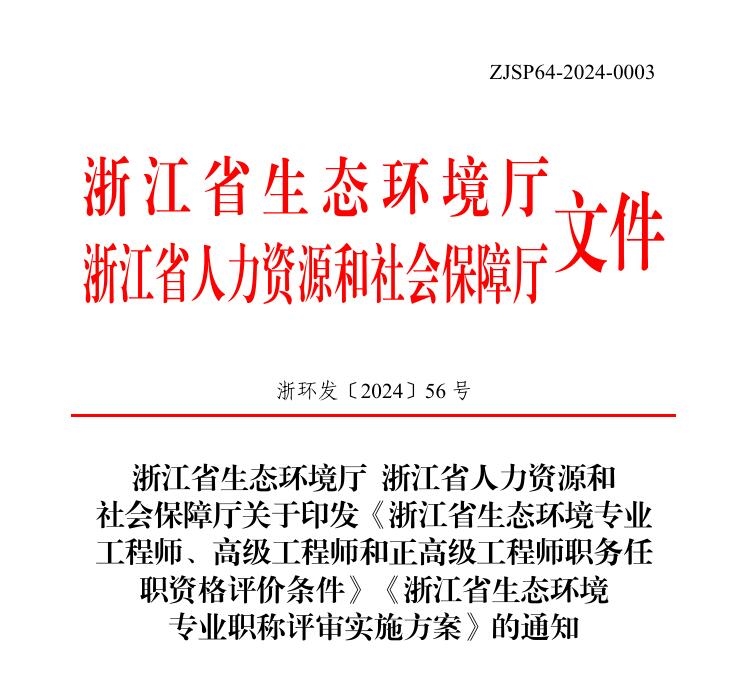 ZJSP64-2024-0003

浙江省生态环境厅
浙江省人力资源和社会保障厅
文件

浙环发〔2024〕56 号

浙江省生态环境厅 浙江省人力资源和社会保障厅关于印发《浙江省生态环境专业工程师、高级工程师和正高级工程师职务任职资格评价条件》《浙江省生态环境专业职称评审实施方案》的通知